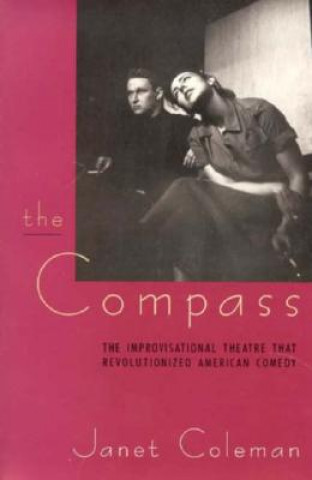 the
Compass

THE IMPROVISATIONAL THEATRE THAT REVOLUTIONIZED AMERICAN COMEDY

Janet Coleman